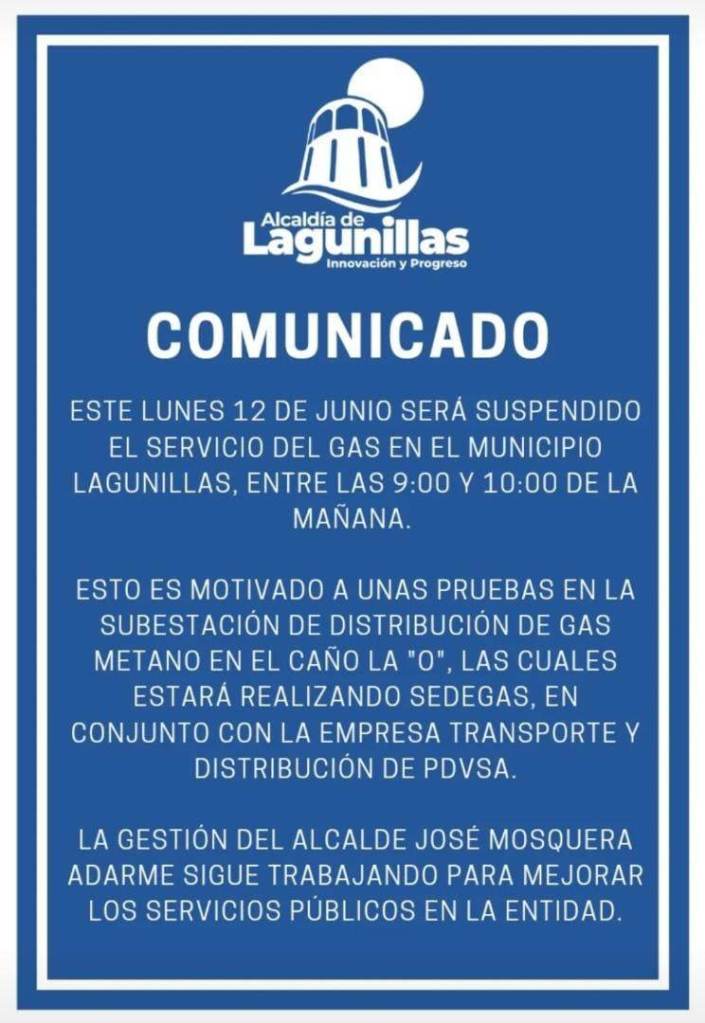 Alcaldía de
Lagunillas
Innovación y Progreso

COMUNICADO

ESTE LUNES 12 DE JUNIO SERÁ SUSPENDIDO EL SERVICIO DEL GAS EN EL MUNICIPIO LAGUNILLAS, ENTRE LAS 9:00 Y 10:00 DE LA MAÑANA.

ESTO ES MOTIVADO A UNAS PRUEBAS EN LA SUBESTACIÓN DE DISTRIBUCIÓN DE GAS METANO EN EL CAÑO LA "O", LAS CUALES ESTARÁ REALIZANDO SEDEGAS, EN CONJUNTO CON LA EMPRESA TRANSPORTE Y DISTRIBUCIÓN DE PDVSA.

LA GESTIÓN DEL ALCALDE JOSÉ MOSQUERA ADARME SIGUE TRABAJANDO PARA MEJORAR LOS SERVICIOS PÚBLICOS EN LA ENTIDAD.